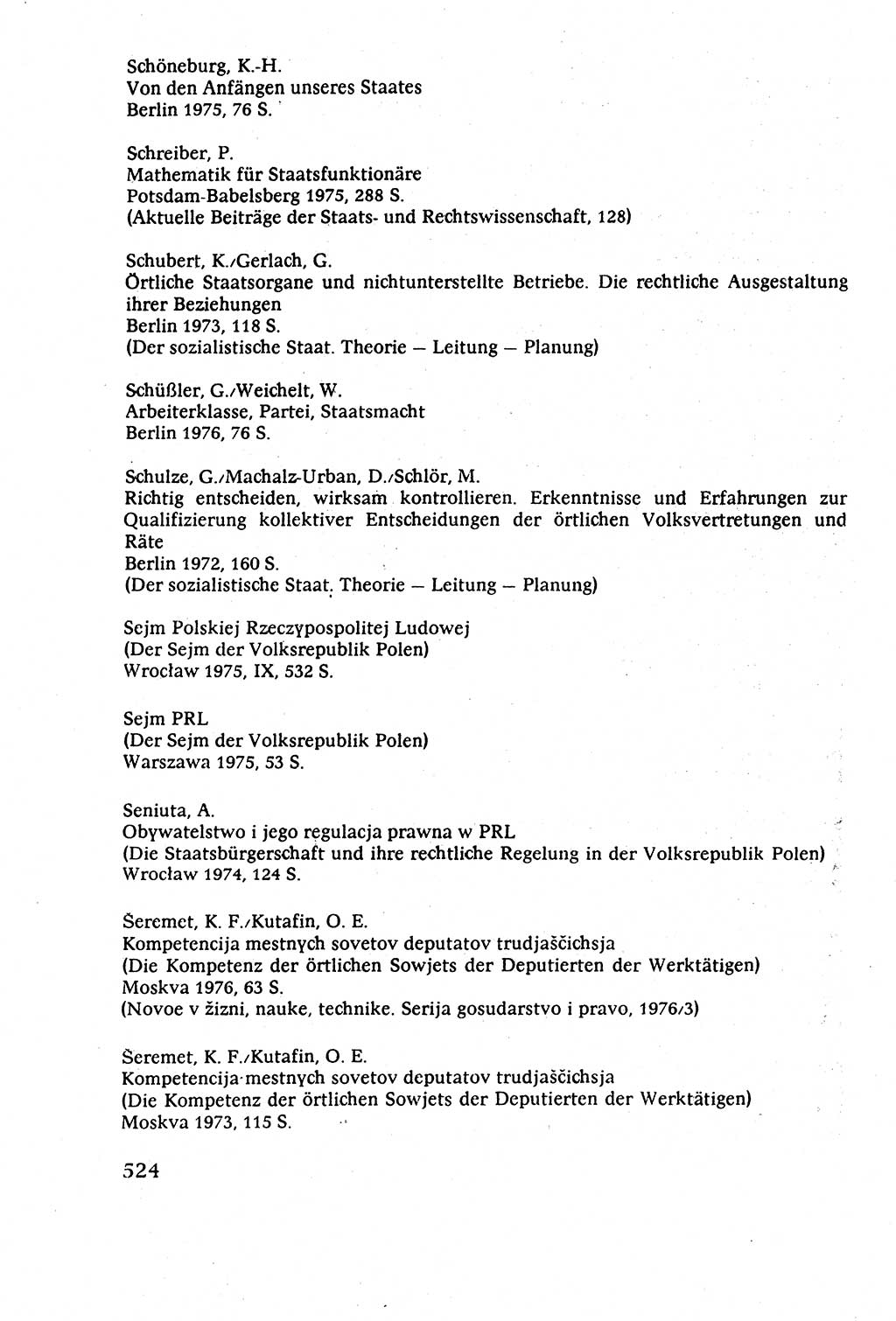 Schöneburg, K.-H.
Von den Anfängen unseres Staates
Berlin 1975, 76 S.

Schreiber, P.
Mathematik für Staatsfunktionäre
Potsdam-Babelsberg 1975, 288 S.
(Aktuelle Beiträge der Staats- und Rechtswissenschaft, 128)

Schubert, K./Gerlach, G.
Örtliche Staatsorgane und nichtunterstellte Betriebe. Die rechtliche Ausgestaltung ihrer Beziehungen
Berlin 1973, 118 S.
(Der sozialistische Staat. Theorie — Leitung — Planung)

Schüßler, G./Weichelt, W.
Arbeiterklasse, Partei, Staatsmacht
Berlin 1976, 76 S.

Schulze, G./Machalz-Urban, D./Schlör, M.
Richtig entscheiden, wirksam kontrollieren. Erkenntnisse und Erfahrungen zur Qualifizierung kollektiver Entscheidungen der örtlichen Volksvertretungen und Räte
Berlin 1972, 160 S.
(Der sozialistische Staat. Theorie — Leitung — Planung)

Sejm Polskiej Rzeczypospolitej Ludowej
(Der Sejm der Volksrepublik Polen)
Wrocław 1975, IX, 532 S.

Sejm PRL
(Der Sejm der Volksrepublik Polen)
Warszawa 1975, 53 S.

Seniuta, A.
Obywatelstwo i jego regulacja prawna w PRL
(Die Staatsbürgerschaft und ihre rechtliche Regelung in der Volksrepublik Polen)
Wrocław 1974, 124 S.

Šeremet, K. F./Kutafin, O. E.
Kompetencija mestnych sovetov deputatov trudjaščichsja
(Die Kompetenz der örtlichen Sowjets der Deputierten der Werktätigen)
Moskva 1976, 63 S.
(Novoe v žizni, nauke, technike. Serija gosudarstvo i pravo, 1976/3)

Šeremet, K. F./Kutafin, O. E.
Kompetencija mestnych sovetov deputatov trudjaščichsja
(Die Kompetenz der örtlichen Sowjets der Deputierten der Werktätigen)
Moskva 1973, 115 S.

524